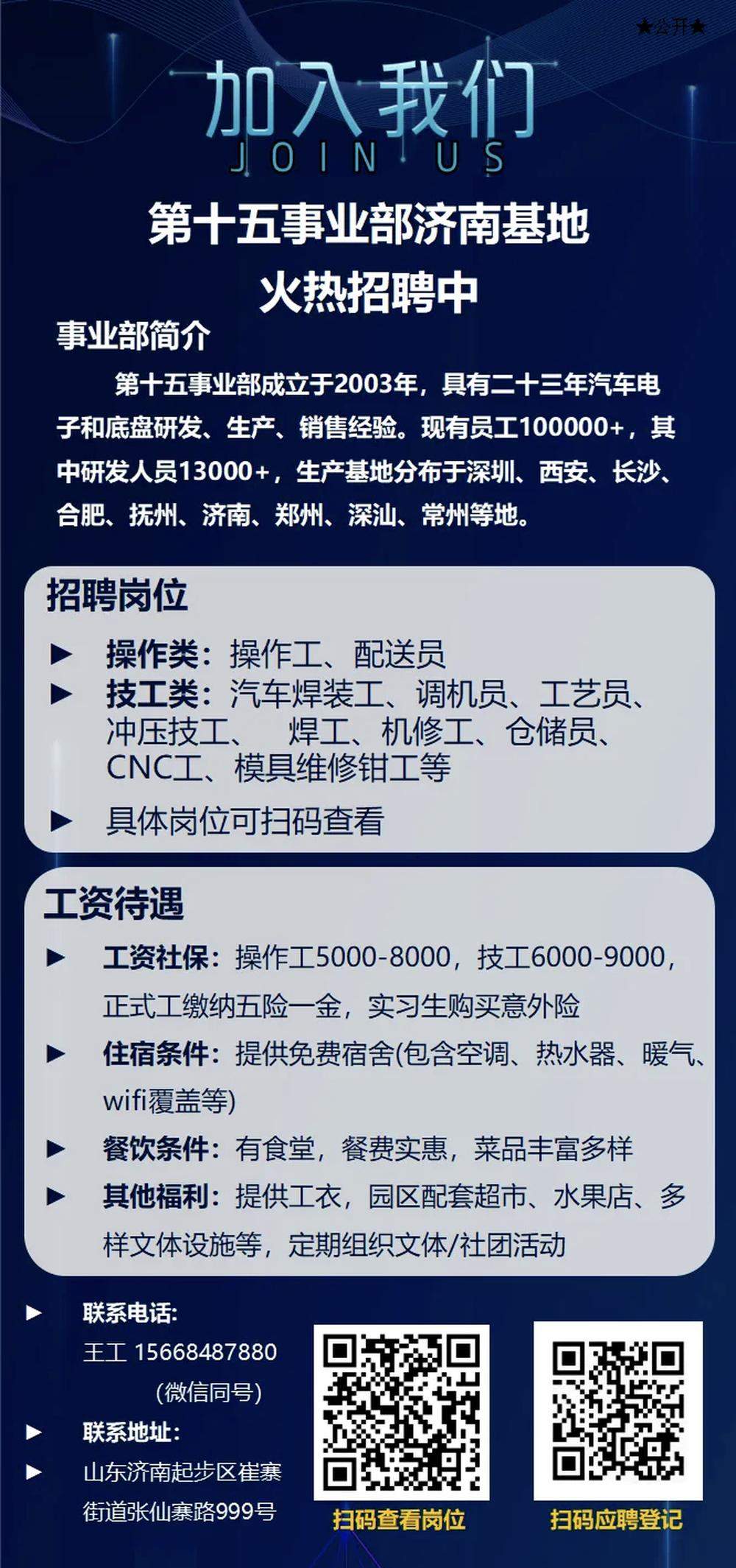 ★公开★

加入我们
JOIN US

第十五事业部济南基地
火热招聘中

事业部简介

第十五事业部成立于2003年，具有二十三年汽车电子和底盘研发、生产、销售经验。现有员工100000+，其中研发人员13000+，生产基地分布于深圳、西安、长沙、合肥、抚州、济南、郑州、深汕、常州等地。

招聘岗位

▶ 操作类：操作工、配送员
▶ 技工类：汽车焊装工、调机员、工艺员、冲压技工、 焊工、机修工、仓储员、CNC工、模具维修钳工等
▶ 具体岗位可扫码查看

工资待遇

▶ 工资社保：操作工5000-8000，技工6000-9000，正式工缴纳五险一金，实习生购买意外险
▶ 住宿条件：提供免费宿舍(包含空调、热水器、暖气、wifi覆盖等)
▶ 餐饮条件：有食堂，餐费实惠，菜品丰富多样
▶ 其他福利：提供工衣，园区配套超市、水果店、多样文体设施等，定期组织文体/社团活动

▶ 联系电话:
王工 15668487880
(微信同号)
▶ 联系地址:
▶ 山东济南起步区崔寨街道张仙寨路999号

扫码查看岗位

扫码应聘登记